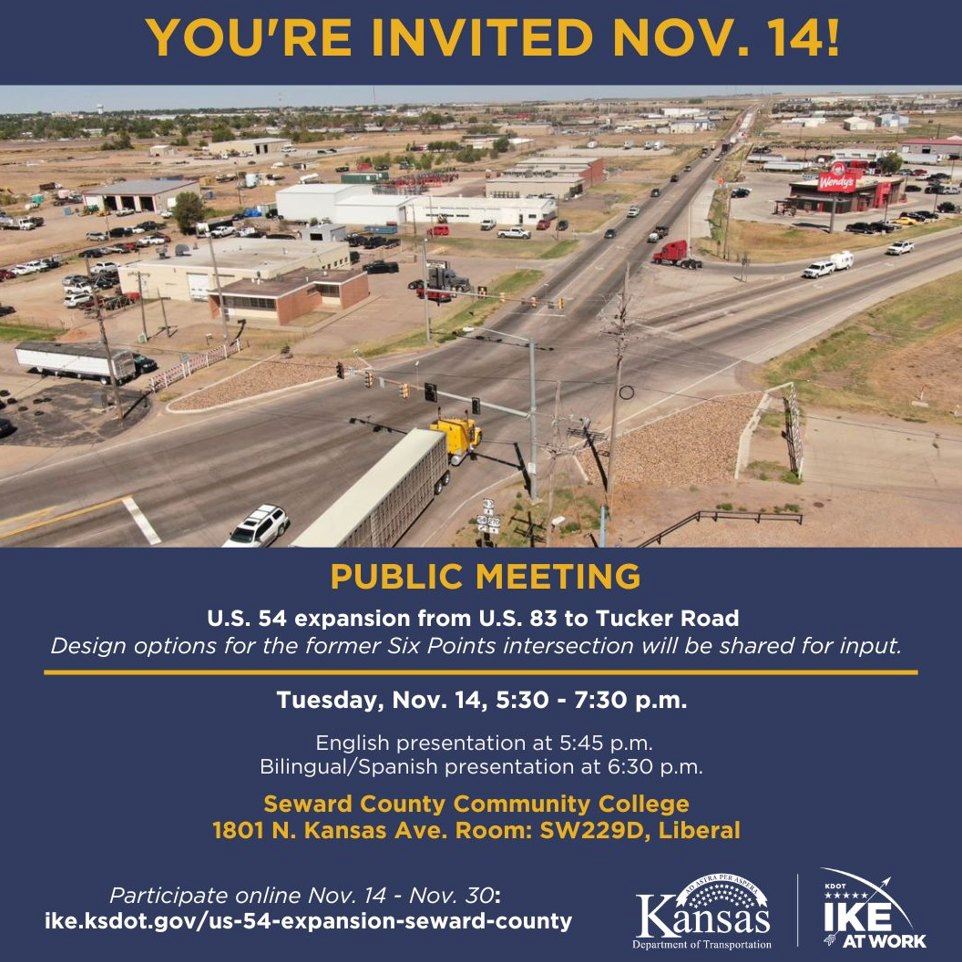 YOU'RE INVITED NOV. 14!

Wendy's

PUBLIC MEETING

U.S. 54 expansion from U.S. 83 to Tucker Road

Design options for the former Six Points intersection will be shared for input.

Tuesday, Nov. 14, 5:30 - 7:30 p.m.

English presentation at 5:45 p.m.
Bilingual/Spanish presentation at 6:30 p.m.

Seward County Community College
1801 N. Kansas Ave. Room: SW229D, Liberal

Participate online Nov. 14 - Nov. 30:
ike.ksdot.gov/us-54-expansion-seward-county

AD ASTRA PER ASPERA
Kansas
Department of Transportation

KDOT
IKE
AT WORK